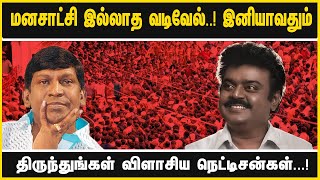 மனசாட்சி இல்லாத வடிவேல்..! இனியாவதும்

திருந்துங்கள் விளாசிய நெட்டிசன்கள்...!